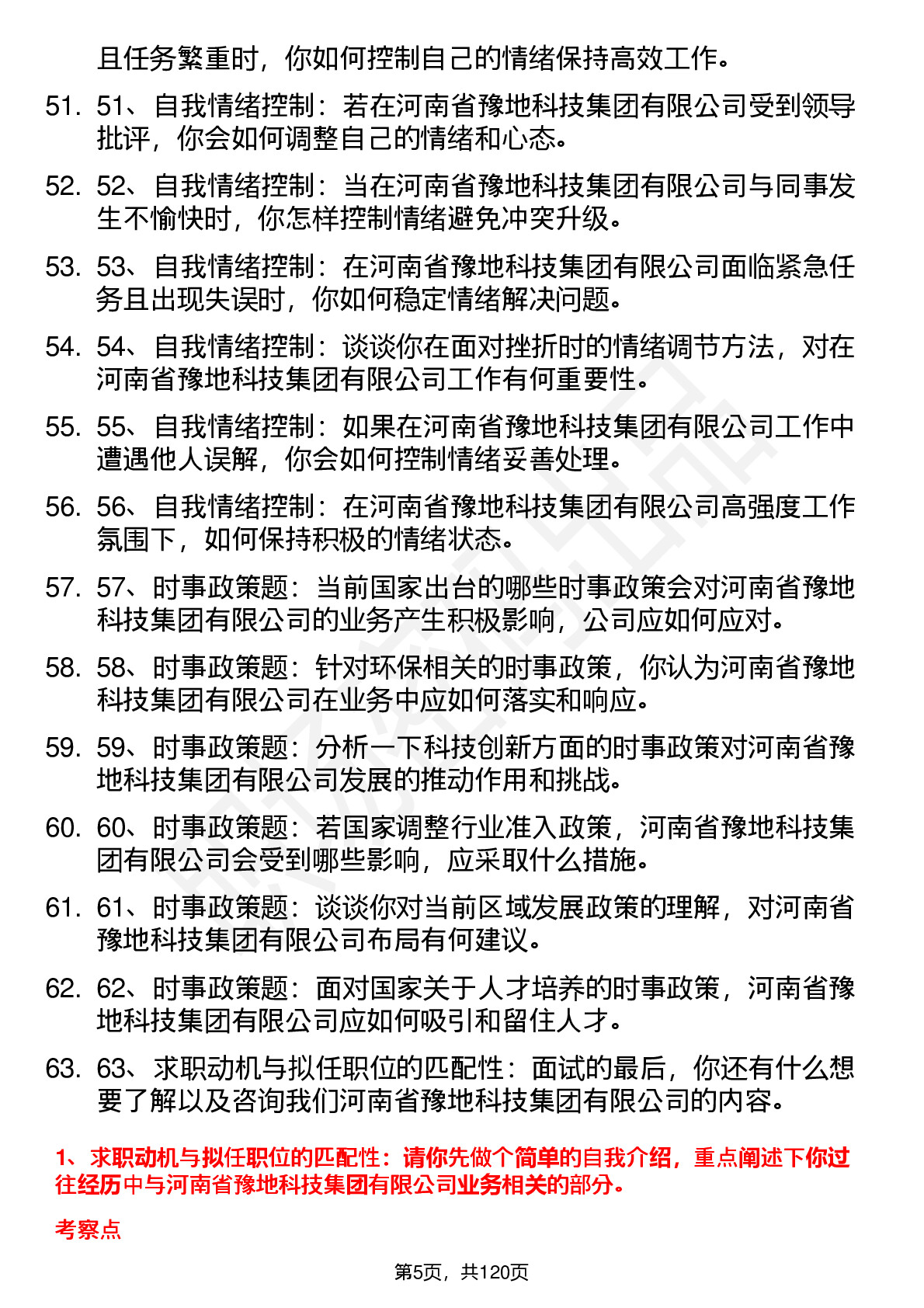 且任务繁重时，你如何控制自己的情绪保持高效工作。

51. 51、自我情绪控制：若在河南省豫地科技集团有限公司受到领导批评，你会如何调整自己的情绪和心态。

52. 52、自我情绪控制：当在河南省豫地科技集团有限公司与同事发生不愉快时，你怎样控制情绪避免冲突升级。

53. 53、自我情绪控制：在河南省豫地科技集团有限公司面临紧急任务且出现失误时，你如何稳定情绪解决问题。

54. 54、自我情绪控制：谈谈你在面对挫折时的情绪调节方法，对在河南省豫地科技集团有限公司工作有何重要性。

55. 55、自我情绪控制：如果在河南省豫地科技集团有限公司工作中遭遇他人误解，你会如何控制情绪妥善处理。

56. 56、自我情绪控制：在河南省豫地科技集团有限公司高强度工作氛围下，如何保持积极的情绪状态。

57. 57、时事政策题：当前国家出台的哪些时事政策会对河南省豫地科技集团有限公司的业务产生积极影响，公司应如何应对。

58. 58、时事政策题：针对环保相关的时事政策，你认为河南省豫地科技集团有限公司在业务中应如何落实和响应。

59. 59、时事政策题：分析一下科技创新方面的时事政策对河南省豫地科技集团有限公司发展的推动作用和挑战。

60. 60、时事政策题：若国家调整行业准入政策，河南省豫地科技集团有限公司会受到哪些影响，应采取什么措施。

61. 61、时事政策题：谈谈你对当前区域发展政策的理解，对河南省豫地科技集团有限公司布局有何建议。

62. 62、时事政策题：面对国家关于人才培养的时事政策，河南省豫地科技集团有限公司应如何吸引和留住人才。

63. 63、求职动机与拟任职位的匹配性：面试的最后，你还有什么想要了解以及咨询我们河南省豫地科技集团有限公司的内容。

1、求职动机与拟任职位的匹配性：请你先做个简单的自我介绍，重点阐述下你过往经历中与河南省豫地科技集团有限公司业务相关的部分。

考察点

第5页，共120页